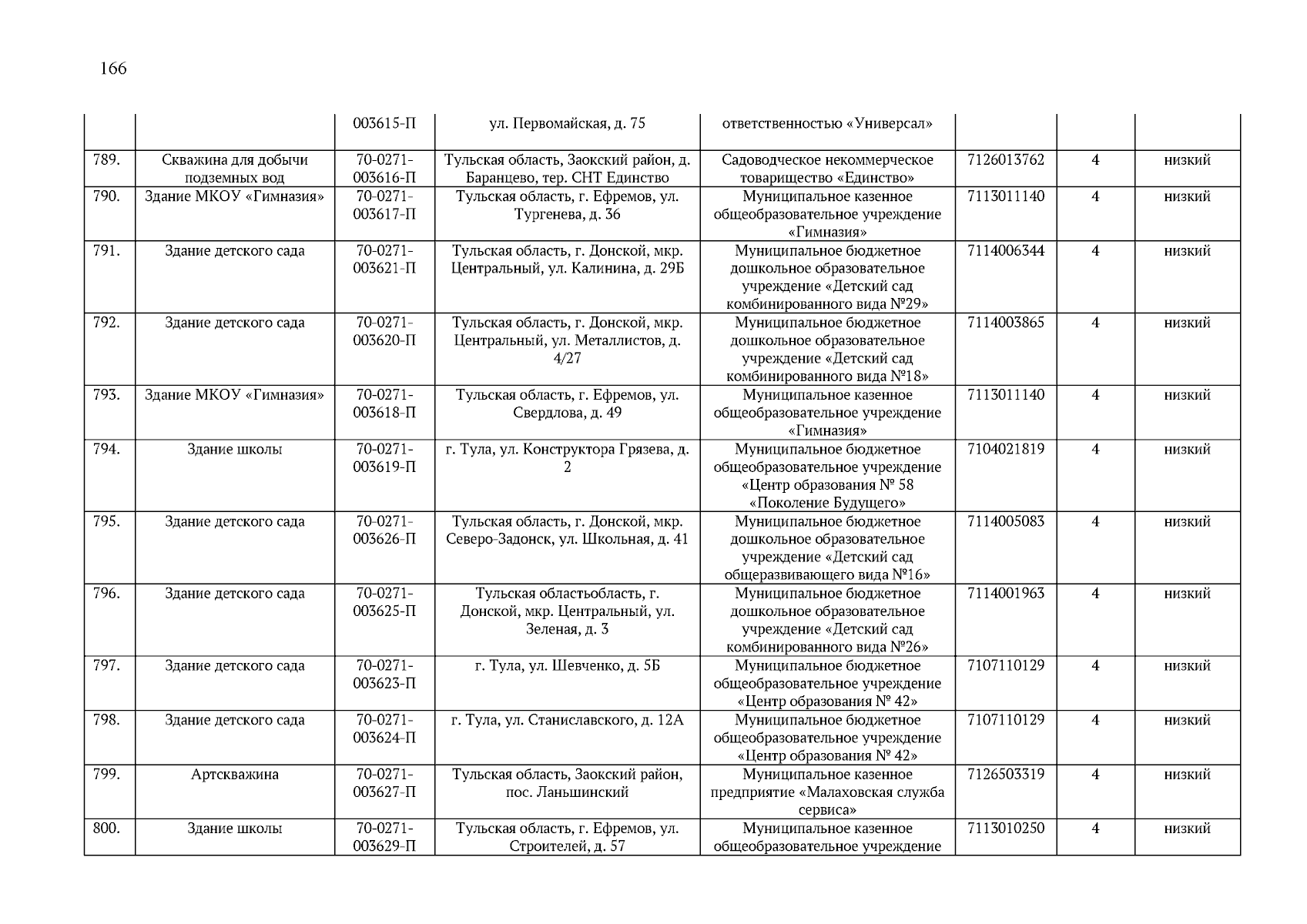 166

| | | | | | | | |
|---|---|---|---|---|---|---|---|
| | | 003615-П | ул. Первомайская, д. 75 | ответственностью «Универсал» | | | |
| 789. | Скважина для добычи подземных вод | 70-0271-003616-П | Тульская область, Заокский район, д. Баранцево, тер. СНТ Единство | Садоводческое некоммерческое товарищество «Единство» | 7126013762 | 4 | низкий |
| 790. | Здание МКОУ «Гимназия» | 70-0271-003617-П | Тульская область, г. Ефремов, ул. Тургенева, д. 36 | Муниципальное казенное общеобразовательное учреждение «Гимназия» | 7113011140 | 4 | низкий |
| 791. | Здание детского сада | 70-0271-003621-П | Тульская область, г. Донской, мкр. Центральный, ул. Калинина, д. 29Б | Муниципальное бюджетное дошкольное образовательное учреждение «Детский сад комбинированного вида №29» | 7114006344 | 4 | низкий |
| 792. | Здание детского сада | 70-0271-003620-П | Тульская область, г. Донской, мкр. Центральный, ул. Металлистов, д. 4/27 | Муниципальное бюджетное дошкольное образовательное учреждение «Детский сад комбинированного вида №18» | 7114003865 | 4 | низкий |
| 793. | Здание МКОУ «Гимназия» | 70-0271-003618-П | Тульская область, г. Ефремов, ул. Свердлова, д. 49 | Муниципальное казенное общеобразовательное учреждение «Гимназия» | 7113011140 | 4 | низкий |
| 794. | Здание школы | 70-0271-003619-П | г. Тула, ул. Конструктора Грязева, д. 2 | Муниципальное бюджетное общеобразовательное учреждение «Центр образования № 58 «Поколение Будущего» | 7104021819 | 4 | низкий |
| 795. | Здание детского сада | 70-0271-003626-П | Тульская область, г. Донской, мкр. Северо-Задонск, ул. Школьная, д. 41 | Муниципальное бюджетное дошкольное образовательное учреждение «Детский сад общеразвивающего вида №16» | 7114005083 | 4 | низкий |
| 796. | Здание детского сада | 70-0271-003625-П | Тульская областьобласть, г. Донской, мкр. Центральный, ул. Зеленая, д. 3 | Муниципальное бюджетное дошкольное образовательное учреждение «Детский сад комбинированного вида №26» | 7114001963 | 4 | низкий |
| 797. | Здание детского сада | 70-0271-003623-П | г. Тула, ул. Шевченко, д. 5Б | Муниципальное бюджетное общеобразовательное учреждение «Центр образования № 42» | 7107110129 | 4 | низкий |
| 798. | Здание детского сада | 70-0271-003624-П | г. Тула, ул. Станиславского, д. 12А | Муниципальное бюджетное общеобразовательное учреждение «Центр образования № 42» | 7107110129 | 4 | низкий |
| 799. | Артскважина | 70-0271-003627-П | Тульская область, Заокский район, пос. Ланьшинский | Муниципальное казенное предприятие «Малаховская служба сервиса» | 7126503319 | 4 | низкий |
| 800. | Здание школы | 70-0271-003629-П | Тульская область, г. Ефремов, ул. Строителей, д. 57 | Муниципальное казенное общеобразовательное учреждение | 7113010250 | 4 | низкий |